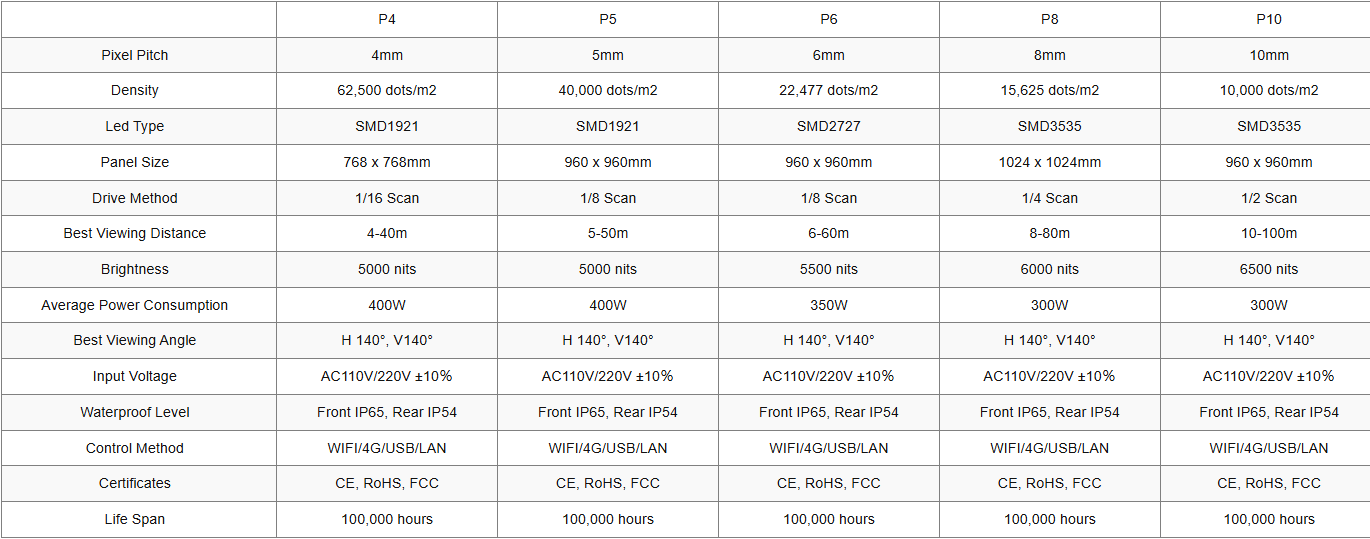 | | P4 | P5 | P6 | P8 | P10 |
|---|---|---|---|---|---|
| Pixel Pitch | 4mm | 5mm | 6mm | 8mm | 10mm |
| Density | 62,500 dots/m2 | 40,000 dots/m2 | 22,477 dots/m2 | 15,625 dots/m2 | 10,000 dots/m2 |
| Led Type | SMD1921 | SMD1921 | SMD2727 | SMD3535 | SMD3535 |
| Panel Size | 768 x 768mm | 960 x 960mm | 960 x 960mm | 1024 x 1024mm | 960 x 960mm |
| Drive Method | 1/16 Scan | 1/8 Scan | 1/8 Scan | 1/4 Scan | 1/2 Scan |
| Best Viewing Distance | 4-40m | 5-50m | 6-60m | 8-80m | 10-100m |
| Brightness | 5000 nits | 5000 nits | 5500 nits | 6000 nits | 6500 nits |
| Average Power Consumption | 400W | 400W | 350W | 300W | 300W |
| Best Viewing Angle | H 140°, V140° | H 140°, V140° | H 140°, V140° | H 140°, V140° | H 140°, V140° |
| Input Voltage | AC110V/220V ±10% | AC110V/220V ±10% | AC110V/220V ±10% | AC110V/220V ±10% | AC110V/220V ±10% |
| Waterproof Level | Front IP65, Rear IP54 | Front IP65, Rear IP54 | Front IP65, Rear IP54 | Front IP65, Rear IP54 | Front IP65, Rear IP54 |
| Control Method | WIFI/4G/USB/LAN | WIFI/4G/USB/LAN | WIFI/4G/USB/LAN | WIFI/4G/USB/LAN | WIFI/4G/USB/LAN |
| Certificates | CE, RoHS, FCC | CE, RoHS, FCC | CE, RoHS, FCC | CE, RoHS, FCC | CE, RoHS, FCC |
| Life Span | 100,000 hours | 100,000 hours | 100,000 hours | 100,000 hours | 100,000 hours |